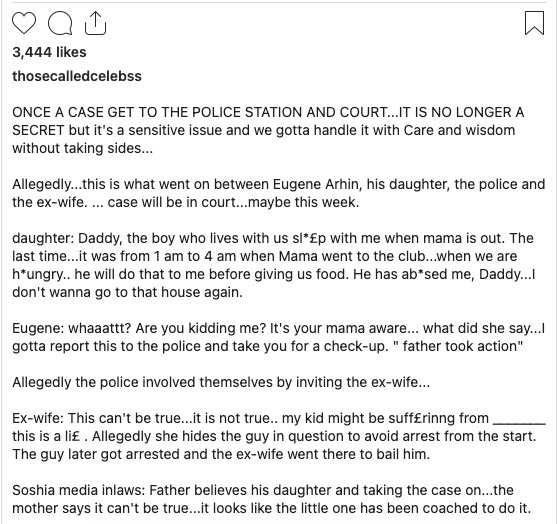 3,444 likes

thosecalledcelebss

ONCE A CASE GET TO THE POLICE STATION AND COURT...IT IS NO LONGER A SECRET but it's a sensitive issue and we gotta handle it with Care and wisdom without taking sides...

Allegedly...this is what went on between Eugene Arhin, his daughter, the police and the ex-wife. ... case will be in court...maybe this week.

daughter: Daddy, the boy who lives with us sl*£p with me when mama is out. The last time...it was from 1 am to 4 am when Mama went to the club...when we are h*ungry.. he will do that to me before giving us food. He has ab*sed me, Daddy...I don't wanna go to that house again.

Eugene: whaaattt? Are you kidding me? It's your mama aware... what did she say...I gotta report this to the police and take you for a check-up. " father took action"

Allegedly the police involved themselves by inviting the ex-wife...

Ex-wife: This can't be true...it is not true.. my kid might be suff£rinng from ________ this is a li£ . Allegedly she hides the guy in question to avoid arrest from the start. The guy later got arrested and the ex-wife went there to bail him.

Soshia media inlaws: Father believes his daughter and taking the case on...the mother says it can't be true...it looks like the little one has been coached to do it.